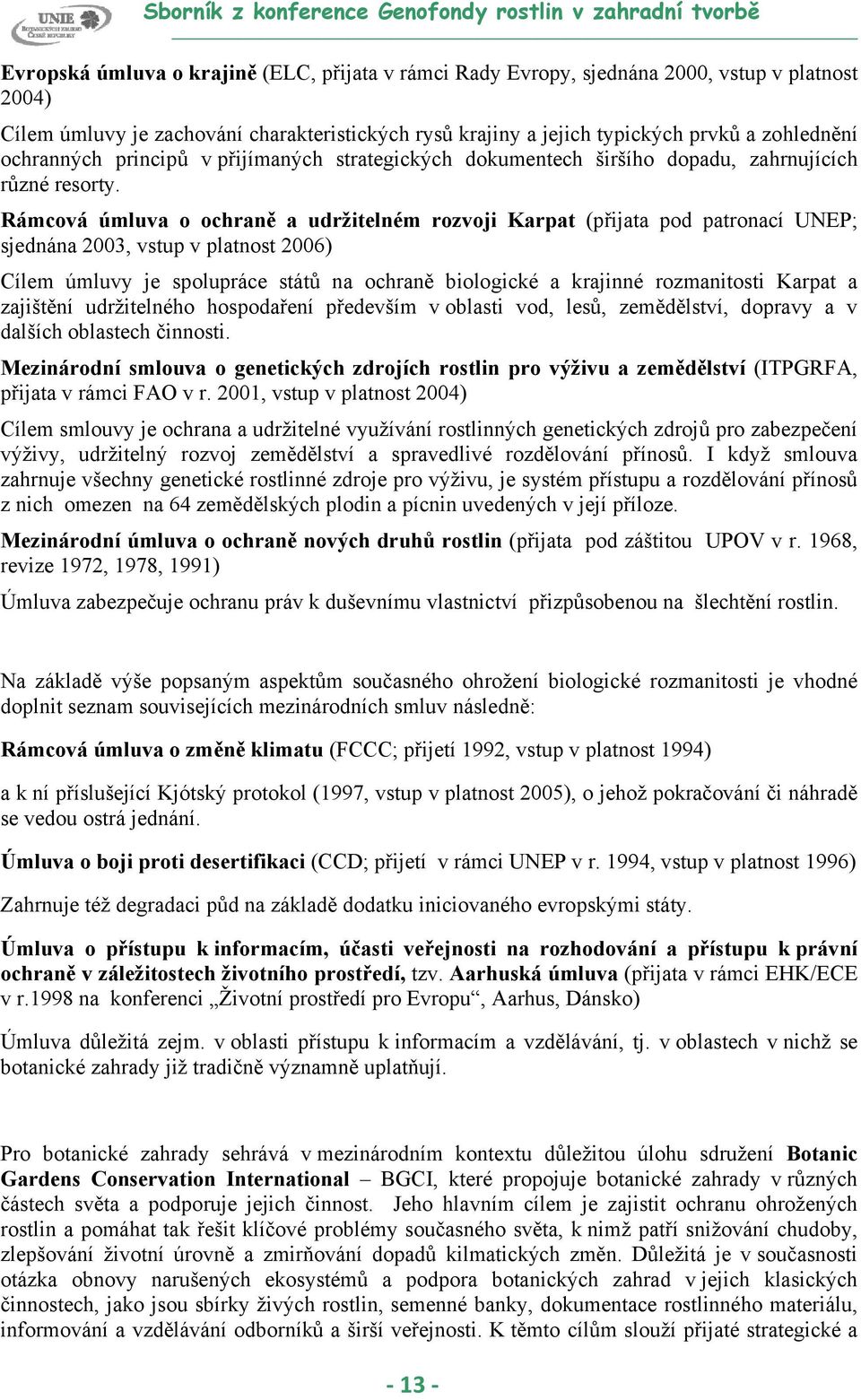 UNIE BOTANICKÝCH ZAHRAD ČESKÉ REPUBLIKY

Sborník z konference Genofondy rostlin v zahradní tvorbě

Evropská úmluva o krajině (ELC, přijata v rámci Rady Evropy, sjednána 2000, vstup v platnost 2004)

Cílem úmluvy je zachování charakteristických rysů krajiny a jejich typických prvků a zohlednění ochranných principů v přijímaných strategických dokumentech širšího dopadu, zahrnujících různé resorty.

Rámcová úmluva o ochraně a udržitelném rozvoji Karpat (přijata pod patronací UNEP; sjednána 2003, vstup v platnost 2006)

Cílem úmluvy je spolupráce států na ochraně biologické a krajinné rozmanitosti Karpat a zajištění udržitelného hospodaření především v oblasti vod, lesů, zemědělství, dopravy a v dalších oblastech činnosti.

Mezinárodní smlouva o genetických zdrojích rostlin pro výživu a zemědělství (ITPGRFA, přijata v rámci FAO v r. 2001, vstup v platnost 2004)

Cílem smlouvy je ochrana a udržitelné využívání rostlinných genetických zdrojů pro zabezpečení výživy, udržitelný rozvoj zemědělství a spravedlivé rozdělování přínosů. I když smlouva zahrnuje všechny genetické rostlinné zdroje pro výživu, je systém přístupu a rozdělování přínosů z nich omezen na 64 zemědělských plodin a pícnin uvedených v její příloze.

Mezinárodní úmluva o ochraně nových druhů rostlin (přijata pod záštitou UPOV v r. 1968, revize 1972, 1978, 1991)

Úmluva zabezpečuje ochranu práv k duševnímu vlastnictví přizpůsobenou na šlechtění rostlin.

Na základě výše popsaným aspektům současného ohrožení biologické rozmanitosti je vhodné doplnit seznam souvisejících mezinárodních smluv následně:

Rámcová úmluva o změně klimatu (FCCC; přijetí 1992, vstup v platnost 1994)

a k ní příslušející Kjótský protokol (1997, vstup v platnost 2005), o jehož pokračování či náhradě se vedou ostrá jednání.

Úmluva o boji proti desertifikaci (CCD; přijetí v rámci UNEP v r. 1994, vstup v platnost 1996)

Zahrnuje též degradaci půd na základě dodatku iniciovaného evropskými státy.

Úmluva o přístupu k informacím, účasti veřejnosti na rozhodování a přístupu k právní ochraně v záležitostech životního prostředí, tzv. Aarhuská úmluva (přijata v rámci EHK/ECE v r.1998 na konferenci „Životní prostředí pro Evropu“, Aarhus, Dánsko)

Úmluva důležitá zejm. v oblasti přístupu k informacím a vzdělávání, tj. v oblastech v nichž se botanické zahrady již tradičně významně uplatňují.

Pro botanické zahrady sehrává v mezinárodním kontextu důležitou úlohu sdružení Botanic Gardens Conservation International – BGCI, které propojuje botanické zahrady v různých částech světa a podporuje jejich činnost. Jeho hlavním cílem je zajistit ochranu ohrožených rostlin a pomáhat tak řešit klíčové problémy současného světa, k nimž patří snižování chudoby, zlepšování životní úrovně a zmirňování dopadů kilmatických změn. Důležitá je v současnosti otázka obnovy narušených ekosystémů a podpora botanických zahrad v jejich klasických činnostech, jako jsou sbírky živých rostlin, semenné banky, dokumentace rostlinného materiálu, informování a vzdělávání odborníků a širší veřejnosti. K těmto cílům slouží přijaté strategické a

- 13 -